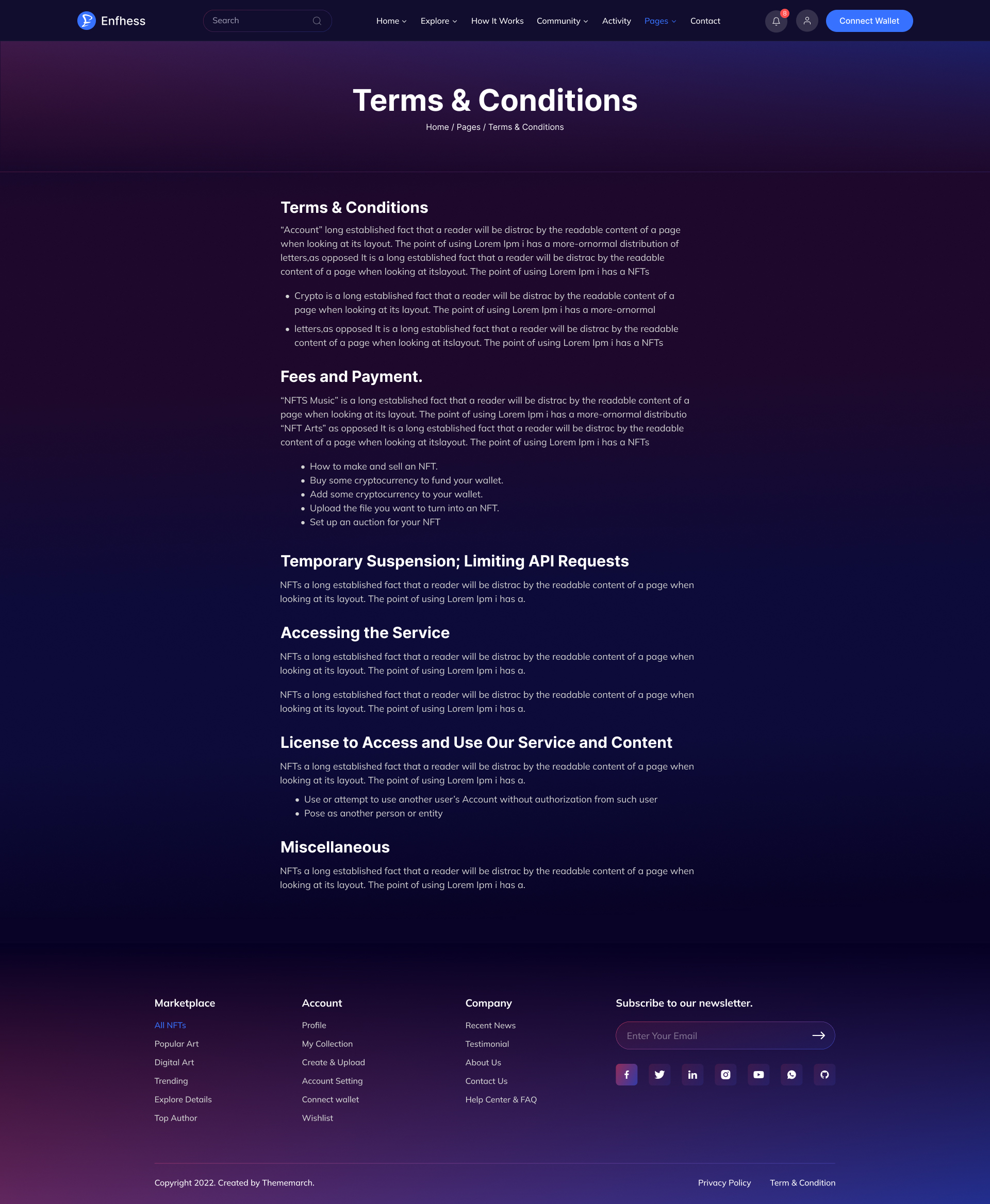 Enfhess

Search

Home Explore How It Works Community Activity Pages Contact

8

Connect Wallet

Terms & Conditions

Home / Pages / Terms & Conditions

Terms & Conditions

"Account" long established fact that a reader will be distrac by the readable content of a page when looking at its layout. The point of using Lorem Ipm i has a more-ornormal distribution of letters,as opposed It is a long established fact that a reader will be distrac by the readable content of a page when looking at itslayout. The point of using Lorem Ipm i has a NFTs

• Crypto is a long established fact that a reader will be distrac by the readable content of a page when looking at its layout. The point of using Lorem Ipm i has a more-ornormal
• letters,as opposed It is a long established fact that a reader will be distrac by the readable content of a page when looking at itslayout. The point of using Lorem Ipm i has a NFTs

Fees and Payment.

"NFTS Music" is a long established fact that a reader will be distrac by the readable content of a page when looking at its layout. The point of using Lorem Ipm i has a more-ornormal distributio "NFT Arts" as opposed It is a long established fact that a reader will be distrac by the readable content of a page when looking at itslayout. The point of using Lorem Ipm i has a NFTs

• How to make and sell an NFT.
• Buy some cryptocurrency to fund your wallet.
• Add some cryptocurrency to your wallet.
• Upload the file you want to turn into an NFT.
• Set up an auction for your NFT

Temporary Suspension; Limiting API Requests

NFTs a long established fact that a reader will be distrac by the readable content of a page when looking at its layout. The point of using Lorem Ipm i has a.

Accessing the Service

NFTs a long established fact that a reader will be distrac by the readable content of a page when looking at its layout. The point of using Lorem Ipm i has a.

NFTs a long established fact that a reader will be distrac by the readable content of a page when looking at its layout. The point of using Lorem Ipm i has a.

License to Access and Use Our Service and Content

NFTs a long established fact that a reader will be distrac by the readable content of a page when looking at its layout. The point of using Lorem Ipm i has a.

• Use or attempt to use another user's Account without authorization from such user
• Pose as another person or entity

Miscellaneous

NFTs a long established fact that a reader will be distrac by the readable content of a page when looking at its layout. The point of using Lorem Ipm i has a.

Marketplace
All NFTs
Popular Art
Digital Art
Trending
Explore Details
Top Author

Account
Profile
My Collection
Create & Upload
Account Setting
Connect wallet
Wishlist

Company
Recent News
Testimonial
About Us
Contact Us
Help Center & FAQ

Subscribe to our newsletter.

Enter Your Email

Copyright 2022. Created by Thememarch.

Privacy Policy Term & Condition